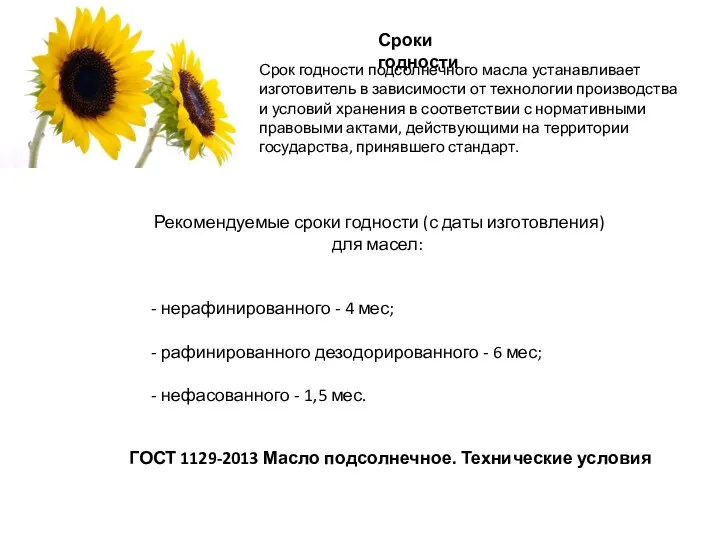 Сроки годности

Срок годности подсолнечного масла устанавливает изготовитель в зависимости от технологии производства и условий хранения в соответствии с нормативными правовыми актами, действующими на территории государства, принявшего стандарт.

Рекомендуемые сроки годности (с даты изготовления) для масел:

- нерафинированного - 4 мес;

- рафинированного дезодорированного - 6 мес;

- нефасованного - 1,5 мес.

ГОСТ 1129-2013 Масло подсолнечное. Технические условия